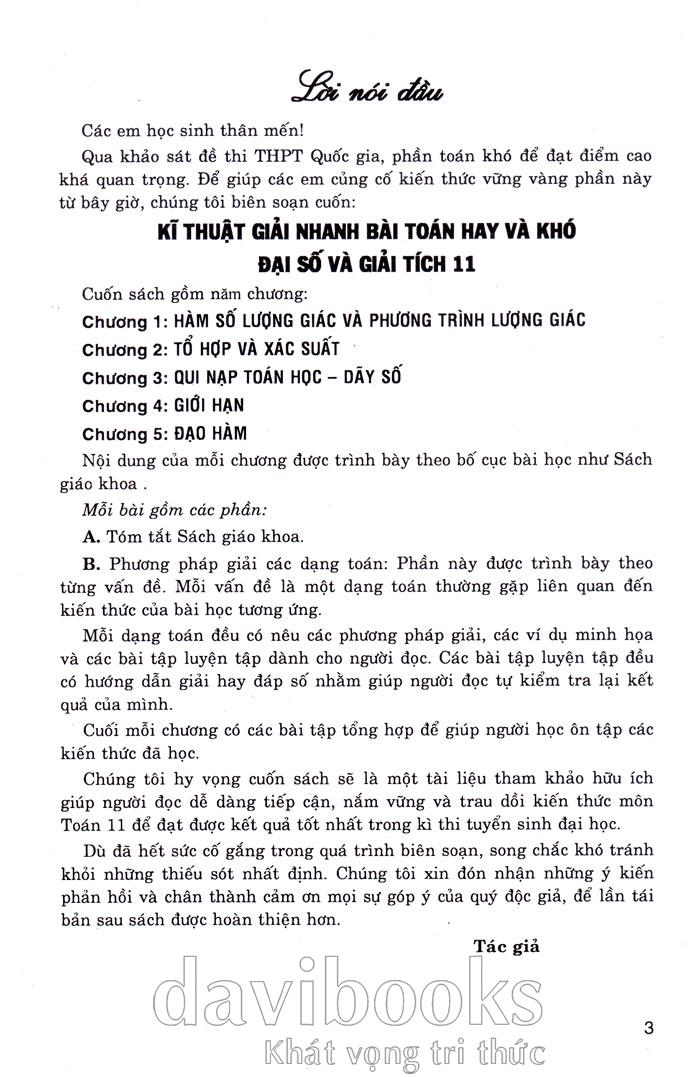 Lời nói đầu

Các em học sinh thân mến!

Qua khảo sát đề thi THPT Quốc gia, phần toán khó để đạt điểm cao khá quan trọng. Để giúp các em củng cố kiến thức vững vàng phần này từ bây giờ, chúng tôi biên soạn cuốn:

KĨ THUẬT GIẢI NHANH BÀI TOÁN HAY VÀ KHÓ
ĐẠI SỐ VÀ GIẢI TÍCH 11

Cuốn sách gồm năm chương:

Chương 1: HÀM SỐ LƯỢNG GIÁC VÀ PHƯƠNG TRÌNH LƯỢNG GIÁC

Chương 2: TỔ HỢP VÀ XÁC SUẤT

Chương 3: QUI NẠP TOÁN HỌC – DÃY SỐ

Chương 4: GIỚI HẠN

Chương 5: ĐẠO HÀM

Nội dung của mỗi chương được trình bày theo bố cục bài học như Sách giáo khoa .

Mỗi bài gồm các phần:

A. Tóm tắt Sách giáo khoa.

B. Phương pháp giải các dạng toán: Phần này được trình bày theo từng vấn đề. Mỗi vấn đề là một dạng toán thường gặp liên quan đến kiến thức của bài học tương ứng.

Mỗi dạng toán đều có nêu các phương pháp giải, các ví dụ minh họa và các bài tập luyện tập dành cho người đọc. Các bài tập luyện tập đều có hướng dẫn giải hay đáp số nhằm giúp người đọc tự kiểm tra lại kết quả của mình.

Cuối mỗi chương có các bài tập tổng hợp để giúp người học ôn tập các kiến thức đã học.

Chúng tôi hy vọng cuốn sách sẽ là một tài liệu tham khảo hữu ích giúp người đọc dễ dàng tiếp cận, nắm vững và trau dồi kiến thức môn Toán 11 để đạt được kết quả tốt nhất trong kì thi tuyển sinh đại học.

Dù đã hết sức cố gắng trong quá trình biên soạn, song chắc khó tránh khỏi những thiếu sót nhất định. Chúng tôi xin đón nhận những ý kiến phản hồi và chân thành cảm ơn mọi sự góp ý của quý độc giả, để lần tái bản sau sách được hoàn thiện hơn.

Tác giả

davibooks
Khát vọng tri thức

3